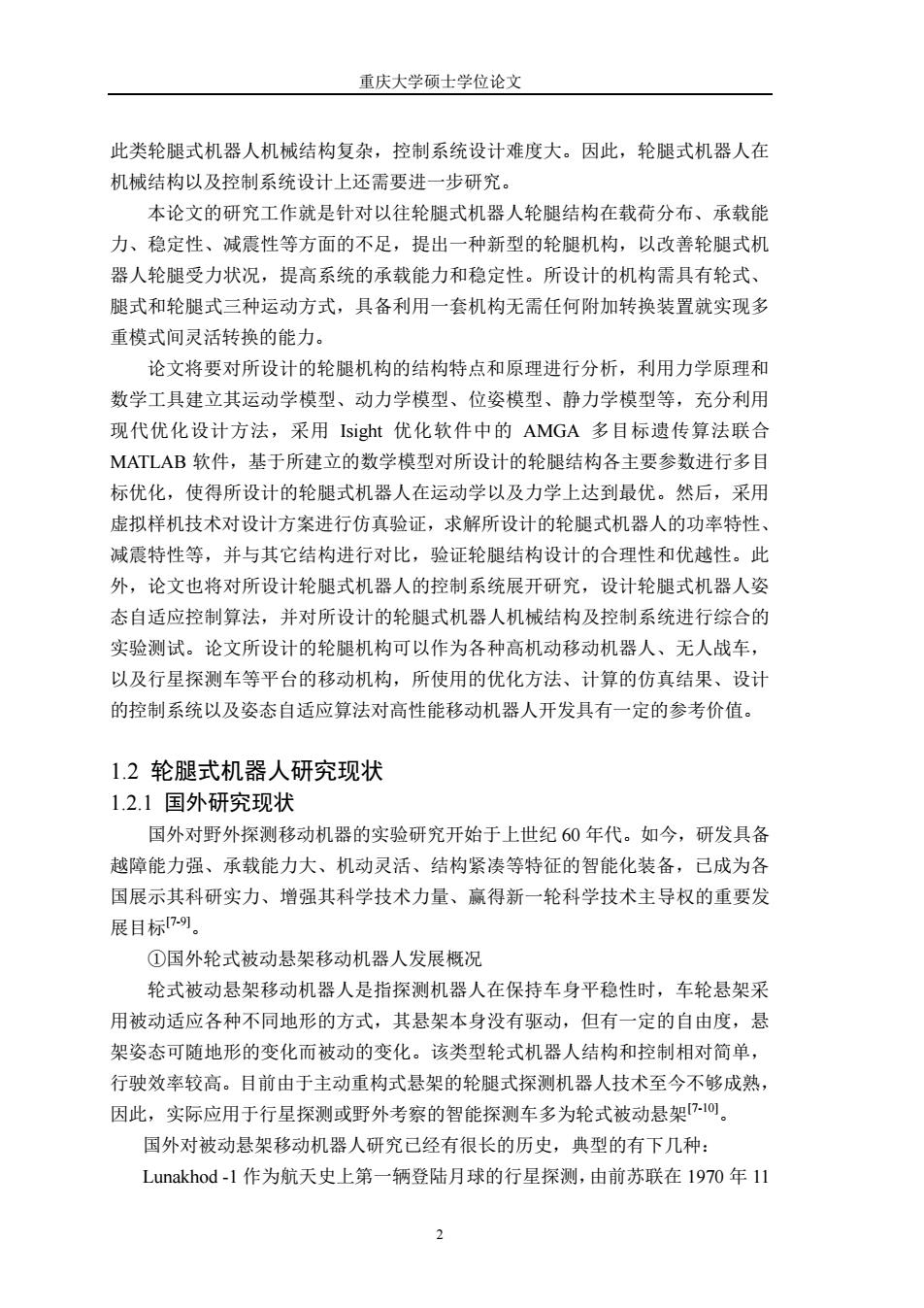 重庆大学硕士学位论文

此类轮腿式机器人机械结构复杂，控制系统设计难度大。因此，轮腿式机器人在机械结构以及控制系统设计上还需要进一步研究。

本论文的研究工作就是针对以往轮腿式机器人轮腿结构在载荷分布、承载能力、稳定性、减震性等方面的不足，提出一种新型的轮腿机构，以改善轮腿式机器人轮腿受力状况，提高系统的承载能力和稳定性。所设计的机构需具有轮式、腿式和轮腿式三种运动方式，具备利用一套机构无需任何附加转换装置就实现多重模式间灵活转换的能力。

论文将要对所设计的轮腿机构的结构特点和原理进行分析，利用力学原理和数学工具建立其运动学模型、动力学模型、位姿模型、静力学模型等，充分利用现代优化设计方法，采用 Isight 优化软件中的 AMGA 多目标遗传算法联合 MATLAB 软件，基于所建立的数学模型对所设计的轮腿结构各主要参数进行多目标优化，使得所设计的轮腿式机器人在运动学以及力学上达到最优。然后，采用虚拟样机技术对设计方案进行仿真验证，求解所设计的轮腿式机器人的功率特性、减震特性等，并与其它结构进行对比，验证轮腿结构设计的合理性和优越性。此外，论文也将对所设计轮腿式机器人的控制系统展开研究，设计轮腿式机器人姿态自适应控制算法，并对所设计的轮腿式机器人机械结构及控制系统进行综合的实验测试。论文所设计的轮腿机构可以作为各种高机动移动机器人、无人战车，以及行星探测车等平台的移动机构，所使用的优化方法、计算的仿真结果、设计的控制系统以及姿态自适应算法对高性能移动机器人开发具有一定的参考价值。

1.2 轮腿式机器人研究现状

1.2.1 国外研究现状

国外对野外探测移动机器的实验研究开始于上世纪 60 年代。如今，研发具备越障能力强、承载能力大、机动灵活、结构紧凑等特征的智能化装备，已成为各国展示其科研实力、增强其科学技术力量、赢得新一轮科学技术主导权的重要发展目标$^{[7-9]}$。

①国外轮式被动悬架移动机器人发展概况

轮式被动悬架移动机器人是指探测机器人在保持车身平稳性时，车轮悬架采用被动适应各种不同地形的方式，其悬架本身没有驱动，但有一定的自由度，悬架姿态可随地形的变化而被动的变化。该类型轮式机器人结构和控制相对简单，行驶效率较高。目前由于主动重构式悬架的轮腿式探测机器人技术至今不够成熟，因此，实际应用于行星探测或野外考察的智能探测车多为轮式被动悬架$^{[7-10]}$。

国外对被动悬架移动机器人研究已经有很长的历史，典型的有下几种：

Lunakhod -1 作为航天史上第一辆登陆月球的行星探测，由前苏联在 1970 年 11

2